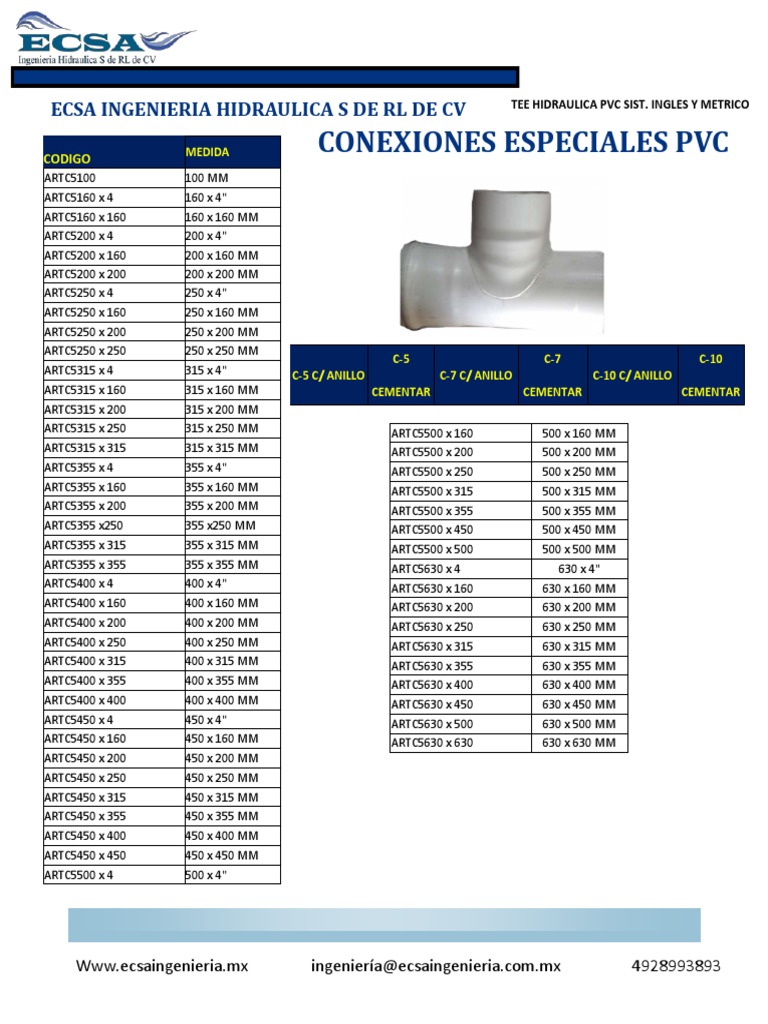 ECSA
Ingenieria Hidraulica S de RL de CV

ECSA INGENIERIA HIDRAULICA S DE RL DE CV

TEE HIDRAULICA PVC SIST. INGLES Y METRICO

CONEXIONES ESPECIALES PVC

| CODIGO | MEDIDA |
|---|---|
| ARTC5100 | 100 MM |
| ARTC5160 x 4 | 160 x 4" |
| ARTC5160 x 160 | 160 x 160 MM |
| ARTC5200 x 4 | 200 x 4" |
| ARTC5200 x 160 | 200 x 160 MM |
| ARTC5200 x 200 | 200 x 200 MM |
| ARTC5250 x 4 | 250 x 4" |
| ARTC5250 x 160 | 250 x 160 MM |
| ARTC5250 x 200 | 250 x 200 MM |
| ARTC5250 x 250 | 250 x 250 MM |
| ARTC5315 x 4 | 315 x 4" |
| ARTC5315 x 160 | 315 x 160 MM |
| ARTC5315 x 200 | 315 x 200 MM |
| ARTC5315 x 250 | 315 x 250 MM |
| ARTC5315 x 315 | 315 x 315 MM |
| ARTC5355 x 4 | 355 x 4" |
| ARTC5355 x 160 | 355 x 160 MM |
| ARTC5355 x 200 | 355 x 200 MM |
| ARTC5355 x250 | 355 x250 MM |
| ARTC5355 x 315 | 355 x 315 MM |
| ARTC5355 x 355 | 355 x 355 MM |
| ARTC5400 x 4 | 400 x 4" |
| ARTC5400 x 160 | 400 x 160 MM |
| ARTC5400 x 200 | 400 x 200 MM |
| ARTC5400 x 250 | 400 x 250 MM |
| ARTC5400 x 315 | 400 x 315 MM |
| ARTC5400 x 355 | 400 x 355 MM |
| ARTC5400 x 400 | 400 x 400 MM |
| ARTC5450 x 4 | 450 x 4" |
| ARTC5450 x 160 | 450 x 160 MM |
| ARTC5450 x 200 | 450 x 200 MM |
| ARTC5450 x 250 | 450 x 250 MM |
| ARTC5450 x 315 | 450 x 315 MM |
| ARTC5450 x 355 | 450 x 355 MM |
| ARTC5450 x 400 | 450 x 400 MM |
| ARTC5450 x 450 | 450 x 450 MM |
| ARTC5500 x 4 | 500 x 4" |

| C-5 C/ ANILLO | C-5 CEMENTAR | C-7 C/ ANILLO | C-7 CEMENTAR | C-10 C/ ANILLO | C-10 CEMENTAR |
|---|---|---|---|---|---|

| ARTC5500 x 160 | 500 x 160 MM |
|---|---|
| ARTC5500 x 200 | 500 x 200 MM |
| ARTC5500 x 250 | 500 x 250 MM |
| ARTC5500 x 315 | 500 x 315 MM |
| ARTC5500 x 355 | 500 x 355 MM |
| ARTC5500 x 450 | 500 x 450 MM |
| ARTC5500 x 500 | 500 x 500 MM |
| ARTC5630 x 4 | 630 x 4" |
| ARTC5630 x 160 | 630 x 160 MM |
| ARTC5630 x 200 | 630 x 200 MM |
| ARTC5630 x 250 | 630 x 250 MM |
| ARTC5630 x 315 | 630 x 315 MM |
| ARTC5630 x 355 | 630 x 355 MM |
| ARTC5630 x 400 | 630 x 400 MM |
| ARTC5630 x 450 | 630 x 450 MM |
| ARTC5630 x 500 | 630 x 500 MM |
| ARTC5630 x 630 | 630 x 630 MM |

Www.ecsaingenieria.mx ingeniería@ecsaingenieria.com.mx 4928993893